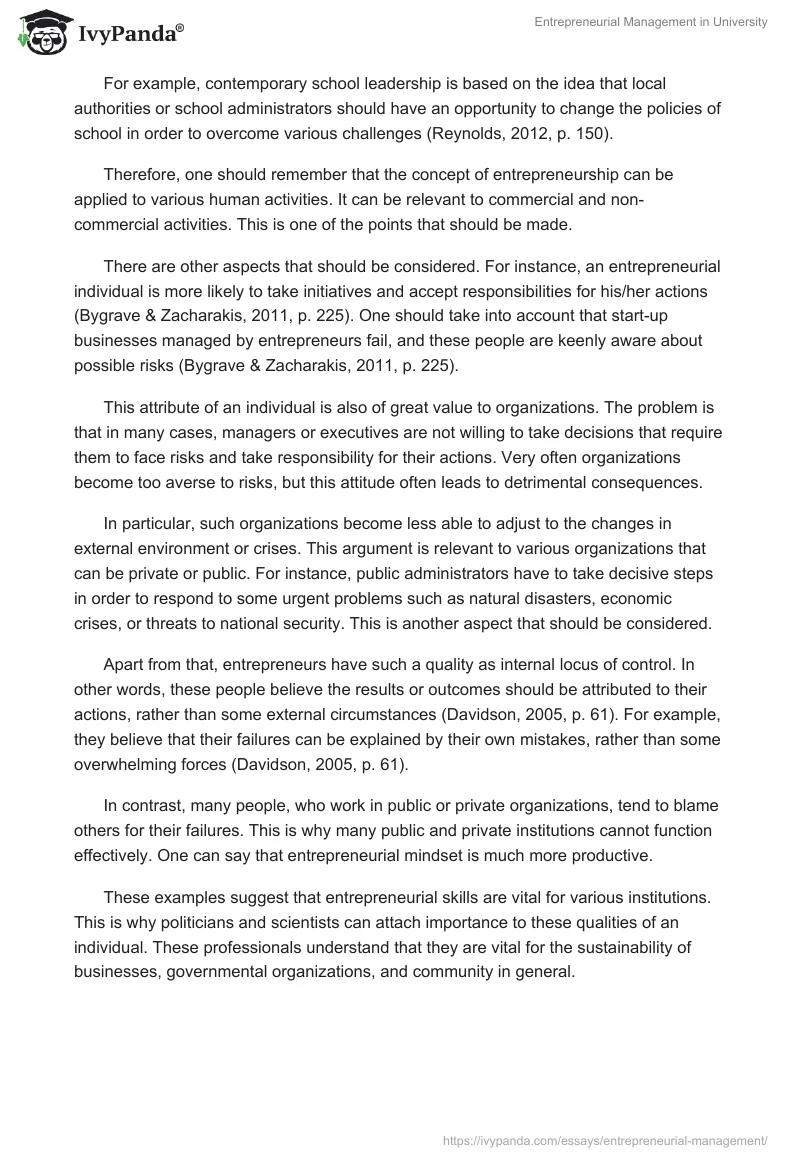 IvyPanda®

Entrepreneurial Management in University

For example, contemporary school leadership is based on the idea that local authorities or school administrators should have an opportunity to change the policies of school in order to overcome various challenges (Reynolds, 2012, p. 150).

Therefore, one should remember that the concept of entrepreneurship can be applied to various human activities. It can be relevant to commercial and non-commercial activities. This is one of the points that should be made.

There are other aspects that should be considered. For instance, an entrepreneurial individual is more likely to take initiatives and accept responsibilities for his/her actions (Bygrave & Zacharakis, 2011, p. 225). One should take into account that start-up businesses managed by entrepreneurs fail, and these people are keenly aware about possible risks (Bygrave & Zacharakis, 2011, p. 225).

This attribute of an individual is also of great value to organizations. The problem is that in many cases, managers or executives are not willing to take decisions that require them to face risks and take responsibility for their actions. Very often organizations become too averse to risks, but this attitude often leads to detrimental consequences.

In particular, such organizations become less able to adjust to the changes in external environment or crises. This argument is relevant to various organizations that can be private or public. For instance, public administrators have to take decisive steps in order to respond to some urgent problems such as natural disasters, economic crises, or threats to national security. This is another aspect that should be considered.

Apart from that, entrepreneurs have such a quality as internal locus of control. In other words, these people believe the results or outcomes should be attributed to their actions, rather than some external circumstances (Davidson, 2005, p. 61). For example, they believe that their failures can be explained by their own mistakes, rather than some overwhelming forces (Davidson, 2005, p. 61).

In contrast, many people, who work in public or private organizations, tend to blame others for their failures. This is why many public and private institutions cannot function effectively. One can say that entrepreneurial mindset is much more productive.

These examples suggest that entrepreneurial skills are vital for various institutions. This is why politicians and scientists can attach importance to these qualities of an individual. These professionals understand that they are vital for the sustainability of businesses, governmental organizations, and community in general.

https://ivypanda.com/essays/entrepreneurial-management/